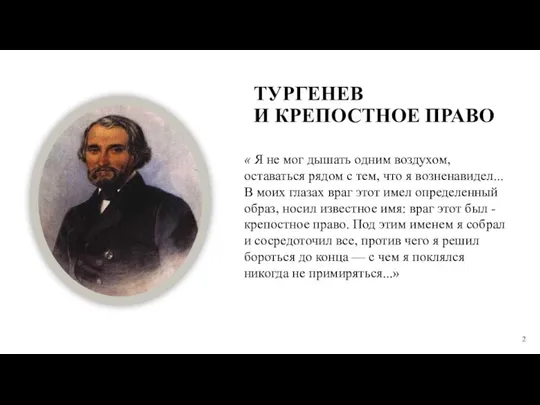 ТУРГЕНЕВ
И КРЕПОСТНОЕ ПРАВО

« Я не мог дышать одним воздухом, оставаться рядом с тем, что я возненавидел... В моих глазах враг этот имел определенный образ, носил известное имя: враг этот был - крепостное право. Под этим именем я собрал и сосредоточил все, против чего я решил бороться до конца — с чем я поклялся никогда не примиряться...»

2